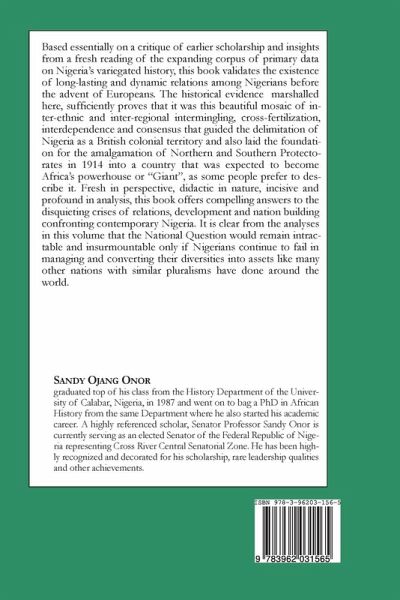 Based essentially on a critique of earlier scholarship and insights from a fresh reading of the expanding corpus of primary data on Nigeria's variegated history, this book validates the existence of long-lasting and dynamic relations among Nigerians before the advent of Europeans. The historical evidence marshalled here, sufficiently proves that it was this beautiful mosaic of inter-ethnic and inter-regional intermingling, cross-fertilization, interdependence and consensus that guided the delimitation of Nigeria as a British colonial territory and also laid the foundation for the amalgamation of Northern and Southern Protectorates in 1914 into a country that was expected to become Africa's powerhouse or "Giant", as some people prefer to describe it. Fresh in perspective, didactic in nature, incisive and profound in analysis, this book offers compelling answers to the disquieting crises of relations, development and nation building confronting contemporary Nigeria. It is clear from the analyses in this volume that the National Question would remain intractable and insurmountable only if Nigerians continue to fail in managing and converting their diversities into assets like many other nations with similar pluralisms have done around the world.

SANDY OJANG ONOR
graduated top of his class from the History Department of the University of Calabar, Nigeria, in 1987 and went on to bag a PhD in African History from the same Department where he also started his academic career. A highly referenced scholar, Senator Professor Sandy Onor is currently serving as an elected Senator of the Federal Republic of Nigeria representing Cross River Central Senatorial Zone. He has been highly recognized and decorated for his scholarship, rare leadership qualities and other achievements.

ISBN 978-3-96203-156-5

9 783962 031565